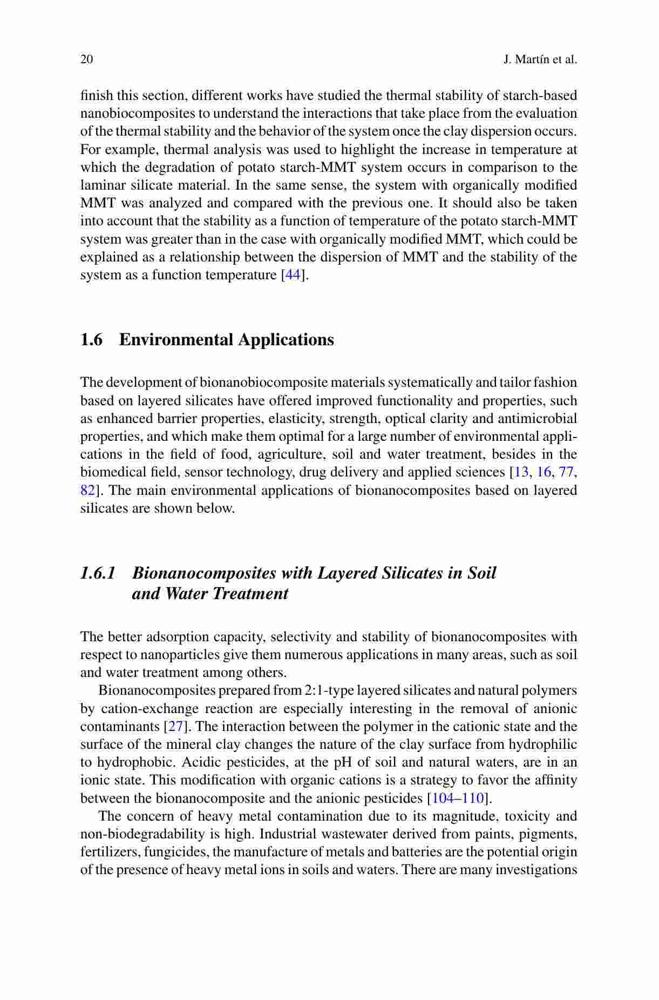 20 J. Martín et al.

finish this section, different works have studied the thermal stability of starch-based nanobiocomposites to understand the interactions that take place from the evaluation of the thermal stability and the behavior of the system once the clay dispersion occurs. For example, thermal analysis was used to highlight the increase in temperature at which the degradation of potato starch-MMT system occurs in comparison to the laminar silicate material. In the same sense, the system with organically modified MMT was analyzed and compared with the previous one. It should also be taken into account that the stability as a function of temperature of the potato starch-MMT system was greater than in the case with organically modified MMT, which could be explained as a relationship between the dispersion of MMT and the stability of the system as a function temperature [44].

1.6 Environmental Applications

The development of bionanobiocomposite materials systematically and tailor fashion based on layered silicates have offered improved functionality and properties, such as enhanced barrier properties, elasticity, strength, optical clarity and antimicrobial properties, and which make them optimal for a large number of environmental applications in the field of food, agriculture, soil and water treatment, besides in the biomedical field, sensor technology, drug delivery and applied sciences [13, 16, 77, 82]. The main environmental applications of bionanocomposites based on layered silicates are shown below.

1.6.1 Bionanocomposites with Layered Silicates in Soil and Water Treatment

The better adsorption capacity, selectivity and stability of bionanocomposites with respect to nanoparticles give them numerous applications in many areas, such as soil and water treatment among others.

Bionanocomposites prepared from 2:1-type layered silicates and natural polymers by cation-exchange reaction are especially interesting in the removal of anionic contaminants [27]. The interaction between the polymer in the cationic state and the surface of the mineral clay changes the nature of the clay surface from hydrophilic to hydrophobic. Acidic pesticides, at the pH of soil and natural waters, are in an ionic state. This modification with organic cations is a strategy to favor the affinity between the bionanocomposite and the anionic pesticides [104–110].

The concern of heavy metal contamination due to its magnitude, toxicity and non-biodegradability is high. Industrial wastewater derived from paints, pigments, fertilizers, fungicides, the manufacture of metals and batteries are the potential origin of the presence of heavy metal ions in soils and waters. There are many investigations